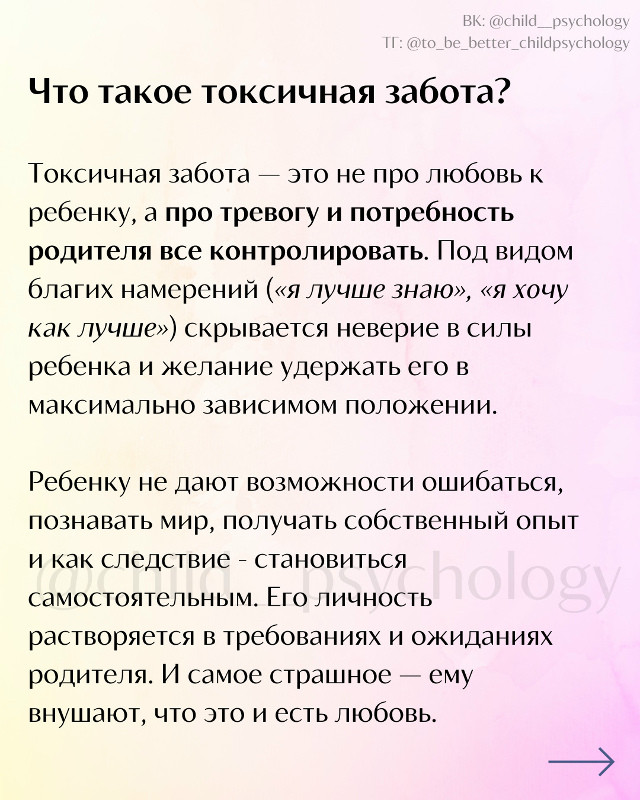 ВК: @child__psychology
ТГ: @to_be_better_childpsychology

Что такое токсичная забота?

Токсичная забота — это не про любовь к ребенку, а про тревогу и потребность родителя все контролировать. Под видом благих намерений («я лучше знаю», «я хочу как лучше») скрывается неверие в силы ребенка и желание удержать его в максимально зависимом положении.

Ребенку не дают возможности ошибаться, познавать мир, получать собственный опыт и как следствие - становиться самостоятельным. Его личность растворяется в требованиях и ожиданиях родителя. И самое страшное — ему внушают, что это и есть любовь.

@child__psychology